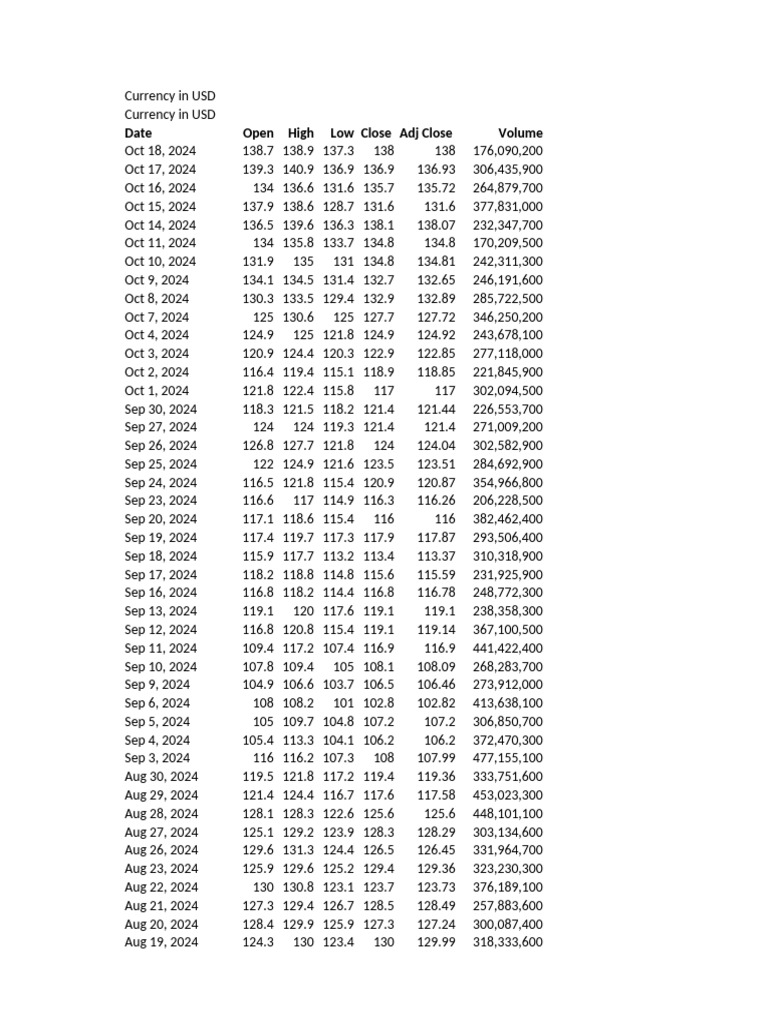 Currency in USD
Currency in USD

| Date | Open | High | Low | Close | Adj Close | Volume |
|---|---|---|---|---|---|---|
| Oct 18, 2024 | 138.7 | 138.9 | 137.3 | 138 | 138 | 176,090,200 |
| Oct 17, 2024 | 139.3 | 140.9 | 136.9 | 136.9 | 136.93 | 306,435,900 |
| Oct 16, 2024 | 134 | 136.6 | 131.6 | 135.7 | 135.72 | 264,879,700 |
| Oct 15, 2024 | 137.9 | 138.6 | 128.7 | 131.6 | 131.6 | 377,831,000 |
| Oct 14, 2024 | 136.5 | 139.6 | 136.3 | 138.1 | 138.07 | 232,347,700 |
| Oct 11, 2024 | 134 | 135.8 | 133.7 | 134.8 | 134.8 | 170,209,500 |
| Oct 10, 2024 | 131.9 | 135 | 131 | 134.8 | 134.81 | 242,311,300 |
| Oct 9, 2024 | 134.1 | 134.5 | 131.4 | 132.7 | 132.65 | 246,191,600 |
| Oct 8, 2024 | 130.3 | 133.5 | 129.4 | 132.9 | 132.89 | 285,722,500 |
| Oct 7, 2024 | 125 | 130.6 | 125 | 127.7 | 127.72 | 346,250,200 |
| Oct 4, 2024 | 124.9 | 125 | 121.8 | 124.9 | 124.92 | 243,678,100 |
| Oct 3, 2024 | 120.9 | 124.4 | 120.3 | 122.9 | 122.85 | 277,118,000 |
| Oct 2, 2024 | 116.4 | 119.4 | 115.1 | 118.9 | 118.85 | 221,845,900 |
| Oct 1, 2024 | 121.8 | 122.4 | 115.8 | 117 | 117 | 302,094,500 |
| Sep 30, 2024 | 118.3 | 121.5 | 118.2 | 121.4 | 121.44 | 226,553,700 |
| Sep 27, 2024 | 124 | 124 | 119.3 | 121.4 | 121.4 | 271,009,200 |
| Sep 26, 2024 | 126.8 | 127.7 | 121.8 | 124 | 124.04 | 302,582,900 |
| Sep 25, 2024 | 122 | 124.9 | 121.6 | 123.5 | 123.51 | 284,692,900 |
| Sep 24, 2024 | 116.5 | 121.8 | 115.4 | 120.9 | 120.87 | 354,966,800 |
| Sep 23, 2024 | 116.6 | 117 | 114.9 | 116.3 | 116.26 | 206,228,500 |
| Sep 20, 2024 | 117.1 | 118.6 | 115.4 | 116 | 116 | 382,462,400 |
| Sep 19, 2024 | 117.4 | 119.7 | 117.3 | 117.9 | 117.87 | 293,506,400 |
| Sep 18, 2024 | 115.9 | 117.7 | 113.2 | 113.4 | 113.37 | 310,318,900 |
| Sep 17, 2024 | 118.2 | 118.8 | 114.8 | 115.6 | 115.59 | 231,925,900 |
| Sep 16, 2024 | 116.8 | 118.2 | 114.4 | 116.8 | 116.78 | 248,772,300 |
| Sep 13, 2024 | 119.1 | 120 | 117.6 | 119.1 | 119.1 | 238,358,300 |
| Sep 12, 2024 | 116.8 | 120.8 | 115.4 | 119.1 | 119.14 | 367,100,500 |
| Sep 11, 2024 | 109.4 | 117.2 | 107.4 | 116.9 | 116.9 | 441,422,400 |
| Sep 10, 2024 | 107.8 | 109.4 | 105 | 108.1 | 108.09 | 268,283,700 |
| Sep 9, 2024 | 104.9 | 106.6 | 103.7 | 106.5 | 106.46 | 273,912,000 |
| Sep 6, 2024 | 108 | 108.2 | 101 | 102.8 | 102.82 | 413,638,100 |
| Sep 5, 2024 | 105 | 109.7 | 104.8 | 107.2 | 107.2 | 306,850,700 |
| Sep 4, 2024 | 105.4 | 113.3 | 104.1 | 106.2 | 106.2 | 372,470,300 |
| Sep 3, 2024 | 116 | 116.2 | 107.3 | 108 | 107.99 | 477,155,100 |
| Aug 30, 2024 | 119.5 | 121.8 | 117.2 | 119.4 | 119.36 | 333,751,600 |
| Aug 29, 2024 | 121.4 | 124.4 | 116.7 | 117.6 | 117.58 | 453,023,300 |
| Aug 28, 2024 | 128.1 | 128.3 | 122.6 | 125.6 | 125.6 | 448,101,100 |
| Aug 27, 2024 | 125.1 | 129.2 | 123.9 | 128.3 | 128.29 | 303,134,600 |
| Aug 26, 2024 | 129.6 | 131.3 | 124.4 | 126.5 | 126.45 | 331,964,700 |
| Aug 23, 2024 | 125.9 | 129.6 | 125.2 | 129.4 | 129.36 | 323,230,300 |
| Aug 22, 2024 | 130 | 130.8 | 123.1 | 123.7 | 123.73 | 376,189,100 |
| Aug 21, 2024 | 127.3 | 129.4 | 126.7 | 128.5 | 128.49 | 257,883,600 |
| Aug 20, 2024 | 128.4 | 129.9 | 125.9 | 127.3 | 127.24 | 300,087,400 |
| Aug 19, 2024 | 124.3 | 130 | 123.4 | 130 | 129.99 | 318,333,600 |